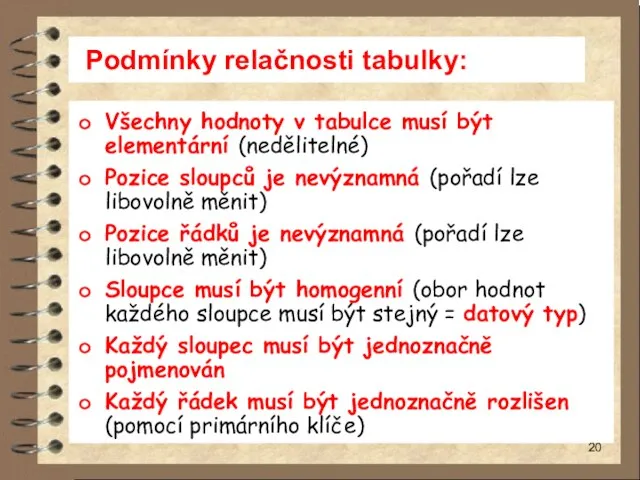 Podmínky relačnosti tabulky:

o Všechny hodnoty v tabulce musí být elementární (nedělitelné)

o Pozice sloupců je nevýznamná (pořadí lze libovolně měnit)

o Pozice řádků je nevýznamná (pořadí lze libovolně měnit)

o Sloupce musí být homogenní (obor hodnot každého sloupce musí být stejný = datový typ)

o Každý sloupec musí být jednoznačně pojmenován

o Každý řádek musí být jednoznačně rozlišen (pomocí primárního klíče)

20